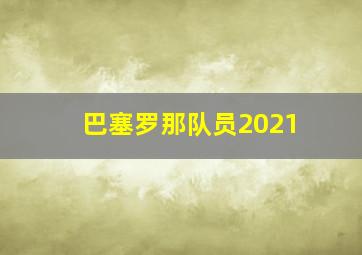 巴塞罗那队员2021